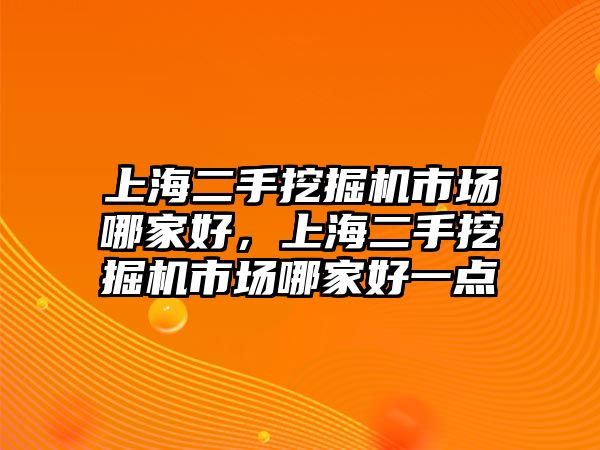 上海二手挖掘机市场哪家好，上海二手挖掘机市场哪家好一点